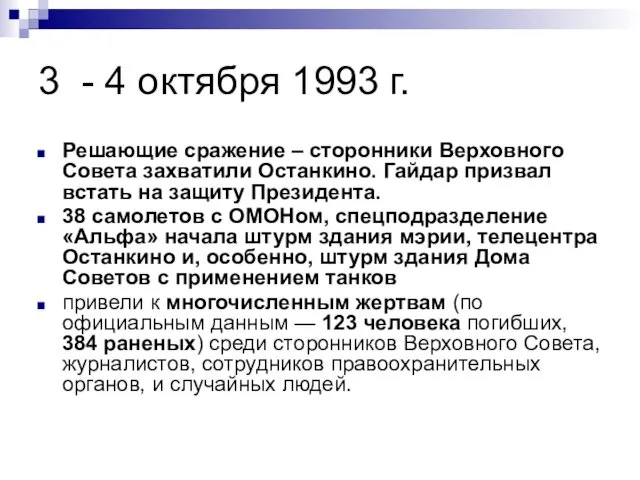 3 - 4 октября 1993 г.

Решающие сражение – сторонники Верховного Совета захватили Останкино. Гайдар призвал встать на защиту Президента.

38 самолетов с ОМОНом, спецподразделение «Альфа» начала штурм здания мэрии, телецентра Останкино и, особенно, штурм здания Дома Советов с применением танков

привели к многочисленным жертвам (по официальным данным — 123 человека погибших, 384 раненых) среди сторонников Верховного Совета, журналистов, сотрудников правоохранительных органов, и случайных людей.